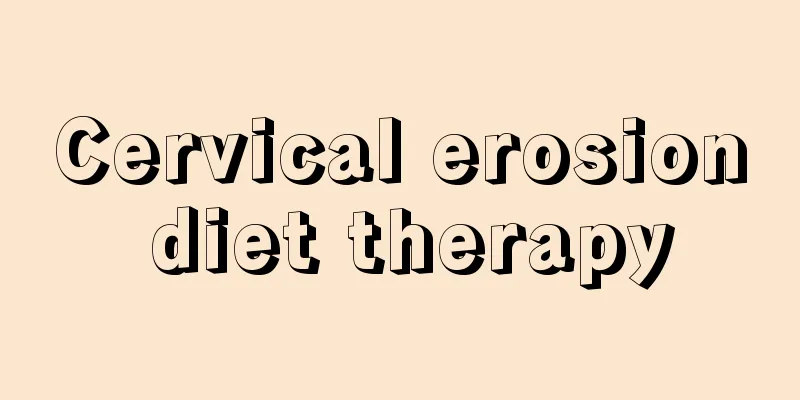 Cervical erosion diet therapy